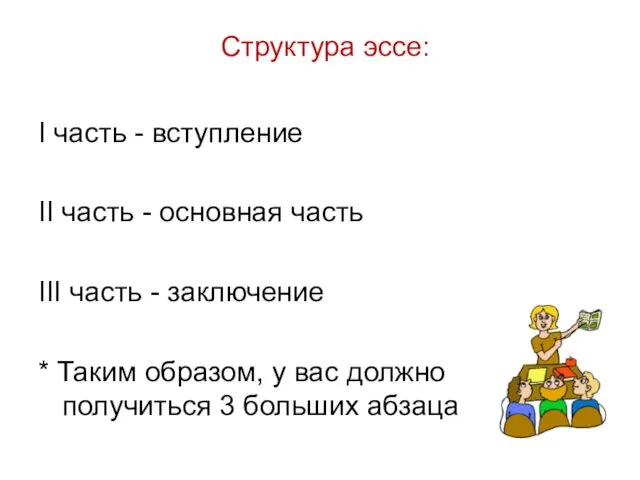 Структура эссе:

I часть - вступление

II часть - основная часть

III часть - заключение

* Таким образом, у вас должно получиться 3 больших абзаца